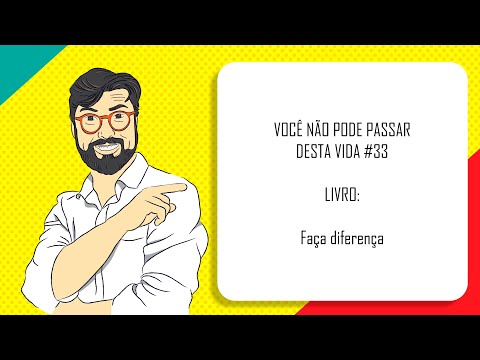 VOCÊ NÃO PODE PASSAR DESTA VIDA #33

LIVRO:

Faça diferença